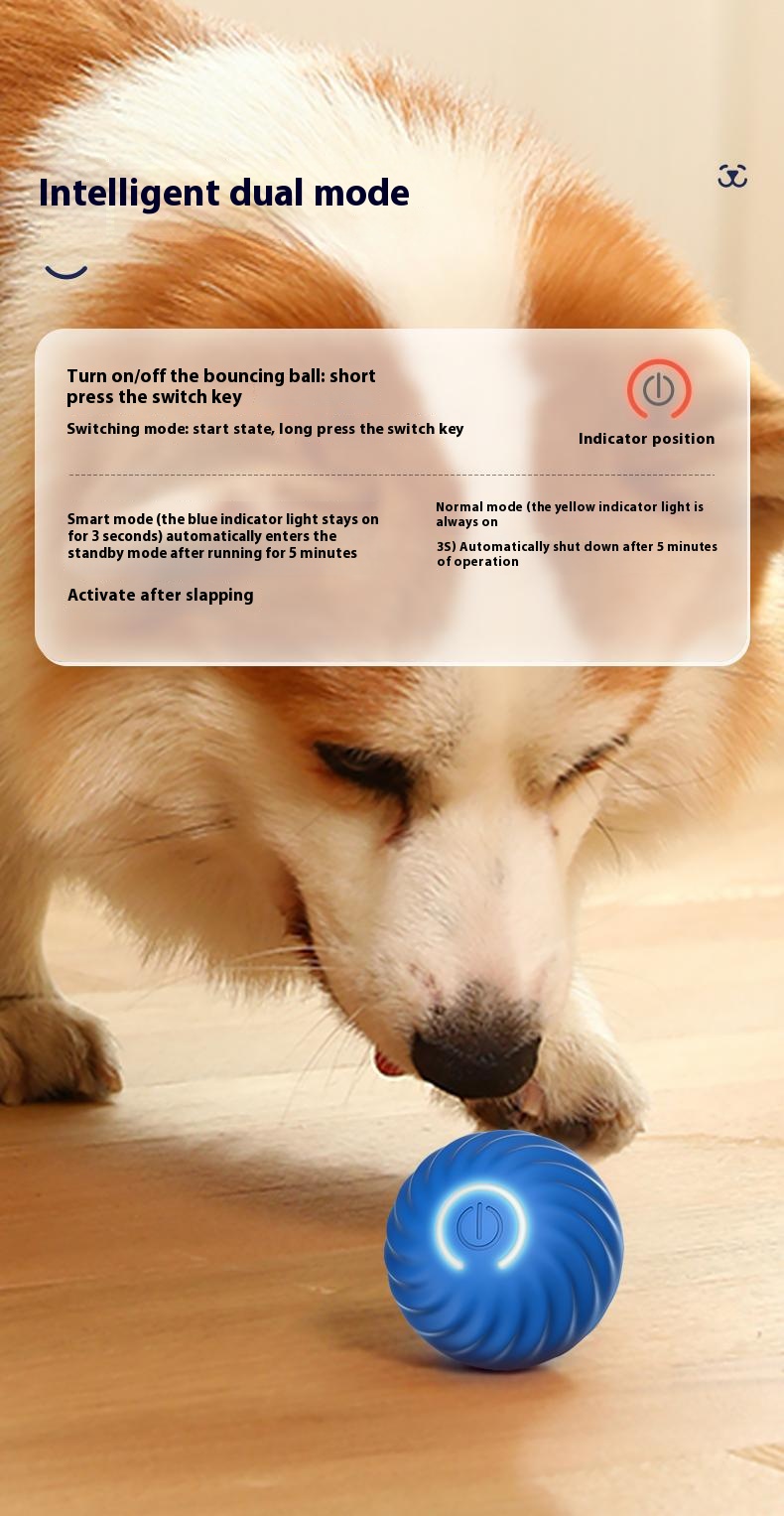 Intelligent dual mode

Turn on/off the bouncing ball: short press the switch key

Switching mode: start state, long press the switch key

Indicator position

Smart mode (the blue indicator light stays on for 3 seconds) automatically enters the standby mode after running for 5 minutes

Activate after slapping

Normal mode (the yellow indicator light is always on

3S) Automatically shut down after 5 minutes of operation